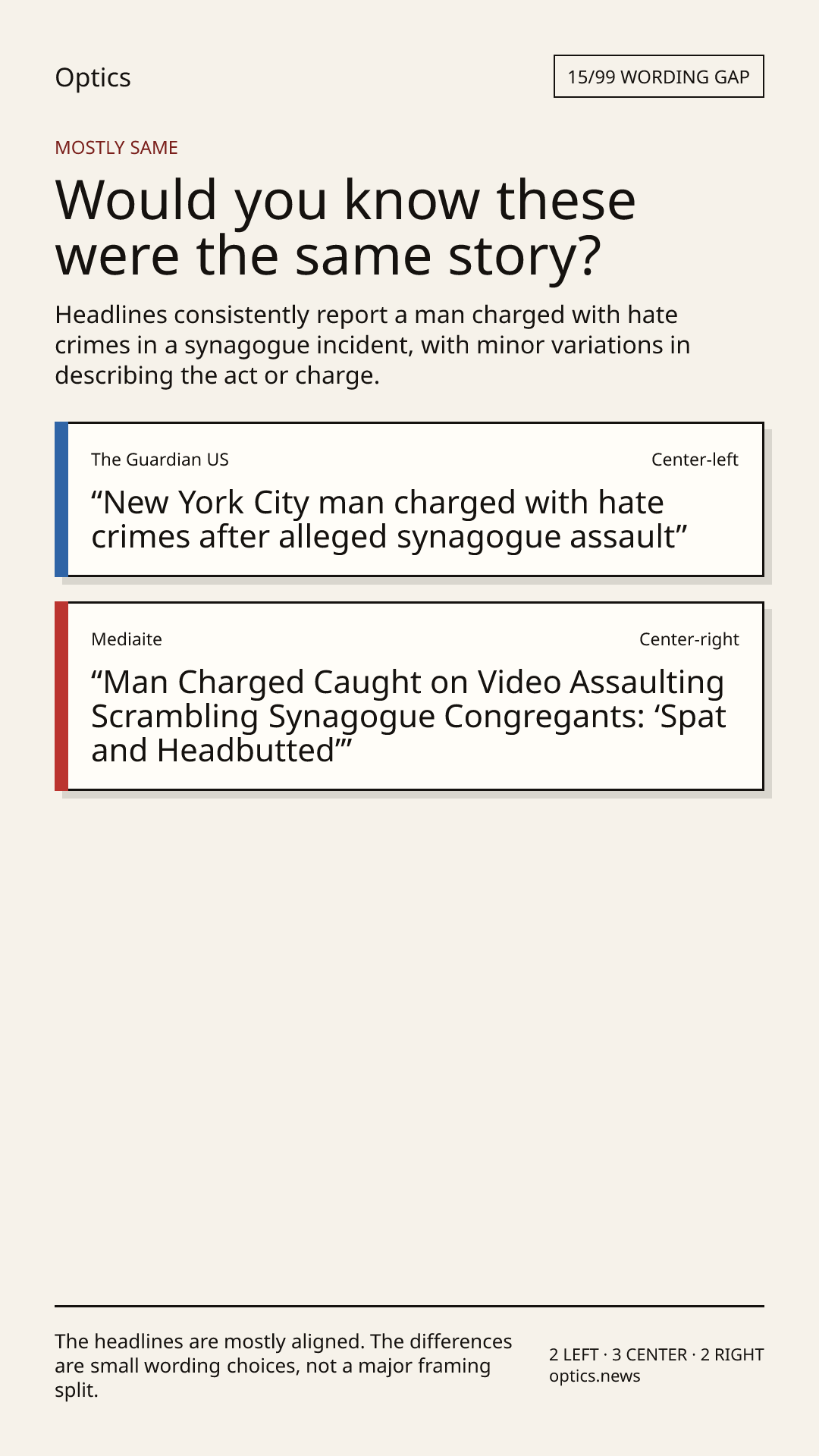 Optics

15/99 WORDING GAP

MOSTLY SAME

Would you know these were the same story?

Headlines consistently report a man charged with hate crimes in a synagogue incident, with minor variations in describing the act or charge.

The Guardian US

Center-left

“New York City man charged with hate crimes after alleged synagogue assault”

Mediaite

Center-right

“Man Charged Caught on Video Assaulting Scrambling Synagogue Congregants: ‘Spat and Headbutted’”

The headlines are mostly aligned. The differences are small wording choices, not a major framing split.

2 LEFT · 3 CENTER · 2 RIGHT
optics.news